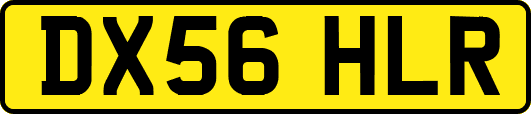 DX56 HLR